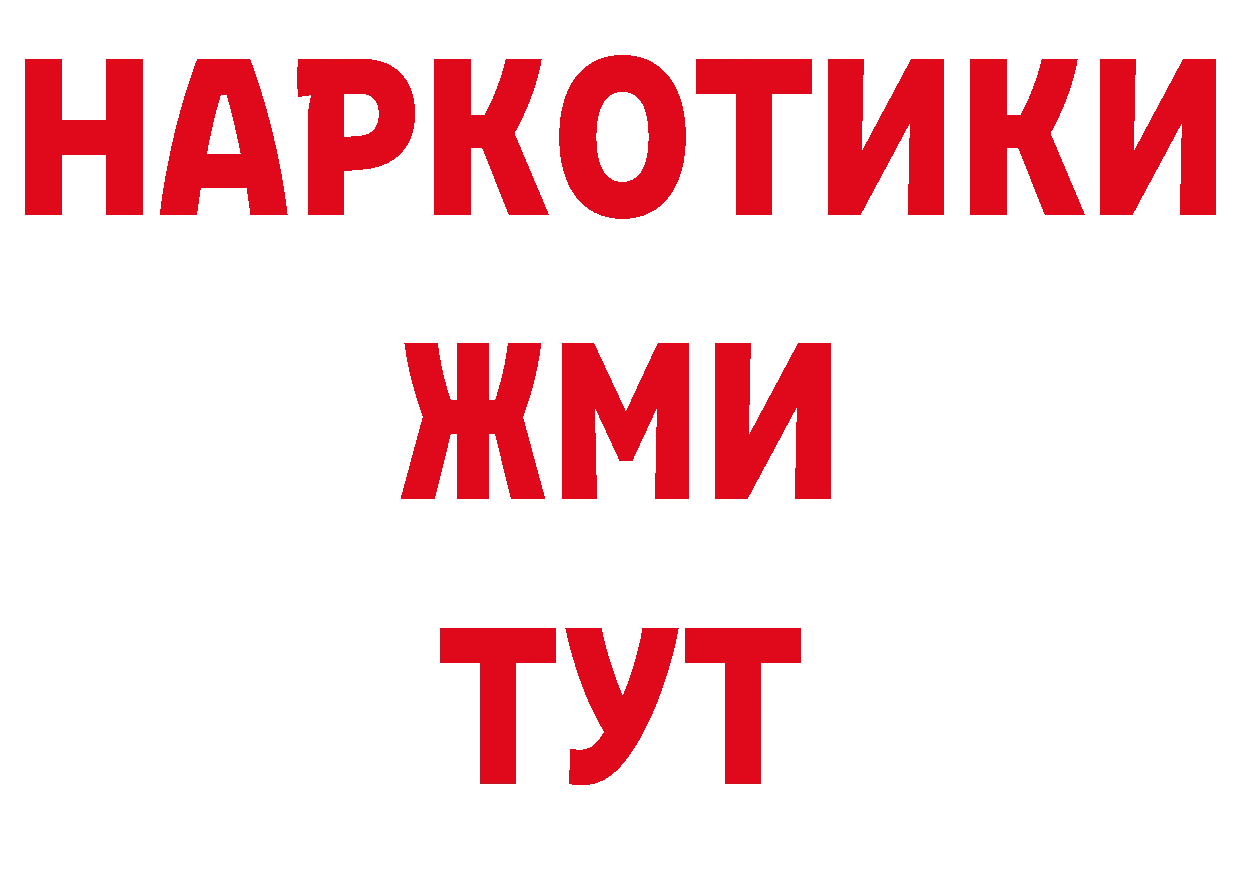 НАРКОТИКИ
ЖМИ
ТУТ